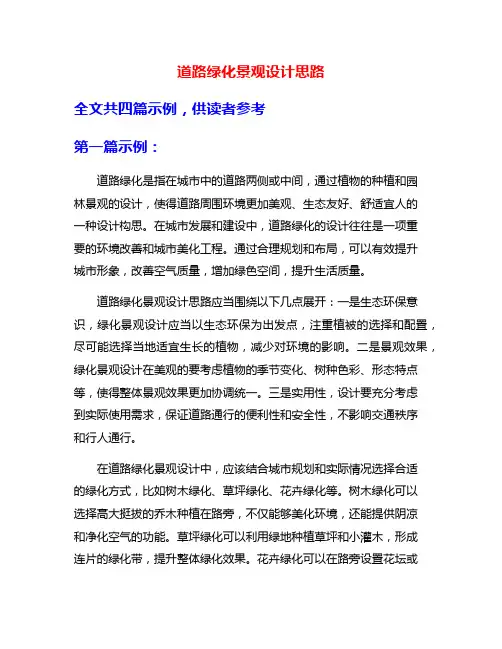 道路绿化景观设计思路

全文共四篇示例，供读者参考

第一篇示例：

道路绿化是指在城市中的道路两侧或中间，通过植物的种植和园林景观的设计，使得道路周围环境更加美观、生态友好、舒适宜人的一种设计构思。在城市发展和建设中，道路绿化的设计往往是一项重要的环境改善和城市美化工程。通过合理规划和布局，可以有效提升城市形象，改善空气质量，增加绿色空间，提升生活质量。

道路绿化景观设计思路应当围绕以下几点展开：一是生态环保意识，绿化景观设计应当以生态环保为出发点，注重植被的选择和配置，尽可能选择当地适宜生长的植物，减少对环境的影响。二是景观效果，绿化景观设计在美观的要考虑植物的季节变化、树种色彩、形态特点等，使得整体景观效果更加协调统一。三是实用性，设计要充分考虑到实际使用需求，保证道路通行的便利性和安全性，不影响交通秩序和行人通行。

在道路绿化景观设计中，应该结合城市规划和实际情况选择合适的绿化方式，比如树木绿化、草坪绿化、花卉绿化等。树木绿化可以选择高大挺拔的乔木种植在路旁，不仅能够美化环境，还能提供阴凉和净化空气的功能。草坪绿化可以利用绿地种植草坪和小灌木，形成连片的绿化带，提升整体绿化效果。花卉绿化可以在路旁设置花坛或